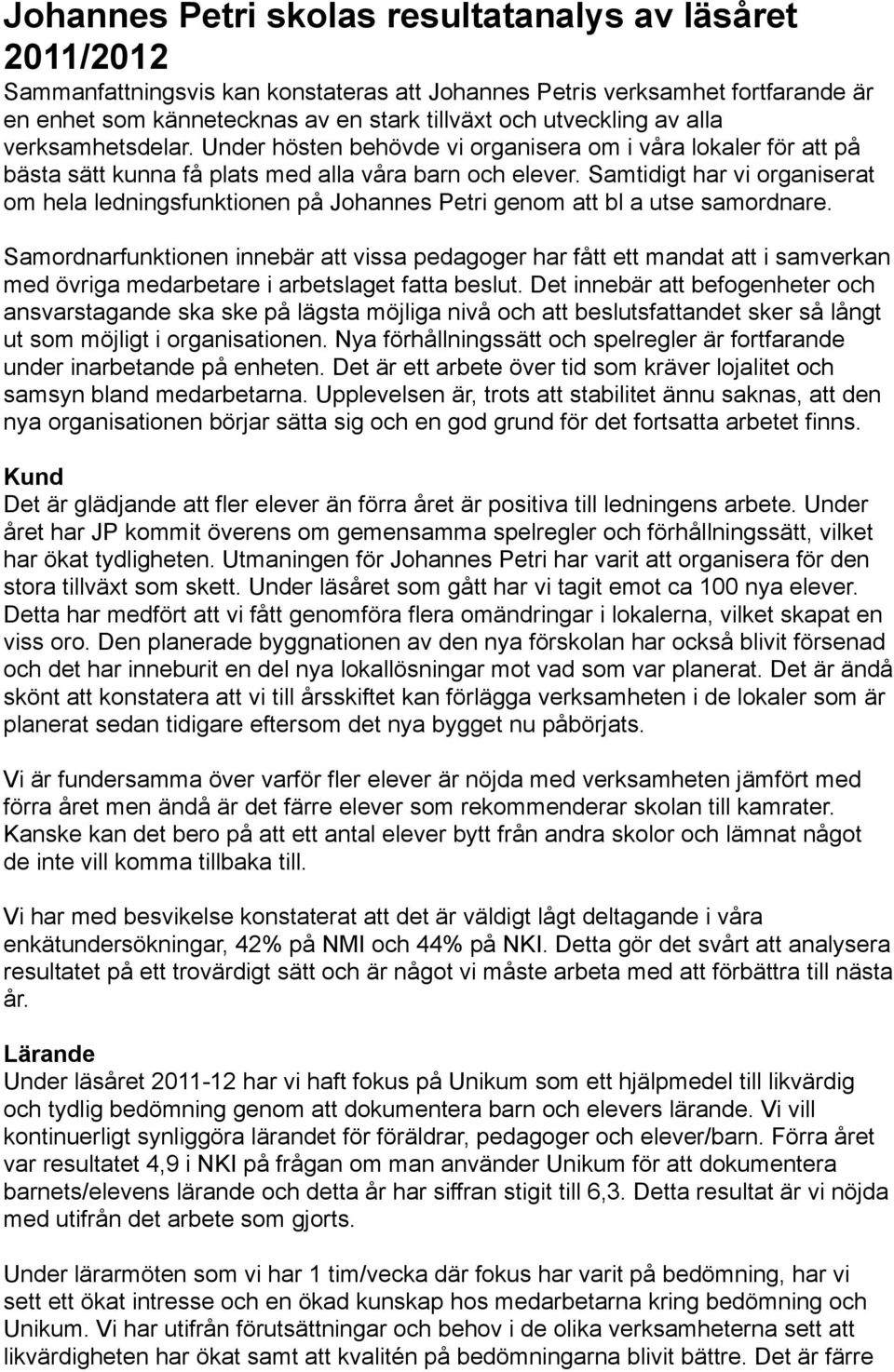 Johannes Petri skolas resultatanalys av läsåret 2011/2012

Sammanfattningsvis kan konstateras att Johannes Petris verksamhet fortfarande är en enhet som kännetecknas av en stark tillväxt och utveckling av alla verksamhetsdelar. Under hösten behövde vi organisera om i våra lokaler för att på bästa sätt kunna få plats med alla våra barn och elever. Samtidigt har vi organiserat om hela ledningsfunktionen på Johannes Petri genom att bl a utse samordnare.

Samordnarfunktionen innebär att vissa pedagoger har fått ett mandat att i samverkan med övriga medarbetare i arbetslaget fatta beslut. Det innebär att befogenheter och ansvarstagande ska ske på lägsta möjliga nivå och att beslutsfattandet sker så långt ut som möjligt i organisationen. Nya förhållningssätt och spelregler är fortfarande under inarbetande på enheten. Det är ett arbete över tid som kräver lojalitet och samsyn bland medarbetarna. Upplevelsen är, trots att stabilitet ännu saknas, att den nya organisationen börjar sätta sig och en god grund för det fortsatta arbetet finns.

Kund
Det är glädjande att fler elever än förra året är positiva till ledningens arbete. Under året har JP kommit överens om gemensamma spelregler och förhållningssätt, vilket har ökat tydligheten. Utmaningen för Johannes Petri har varit att organisera för den stora tillväxt som skett. Under läsåret som gått har vi tagit emot ca 100 nya elever. Detta har medfört att vi fått genomföra flera omändringar i lokalerna, vilket skapat en viss oro. Den planerade byggnationen av den nya förskolan har också blivit försenad och det har inneburit en del nya lokallösningar mot vad som var planerat. Det är ändå skönt att konstatera att vi till årsskiftet kan förlägga verksamheten i de lokaler som är planerat sedan tidigare eftersom det nya bygget nu påbörjats.

Vi är fundersamma över varför fler elever är nöjda med verksamheten jämfört med förra året men ändå är det färre elever som rekommenderar skolan till kamrater. Kanske kan det bero på att ett antal elever bytt från andra skolor och lämnat något de inte vill komma tillbaka till.

Vi har med besvikelse konstaterat att det är väldigt lågt deltagande i våra enkätundersökningar, 42% på NMI och 44% på NKI. Detta gör det svårt att analysera resultatet på ett trovärdigt sätt och är något vi måste arbeta med att förbättra till nästa år.

Lärande
Under läsåret 2011-12 har vi haft fokus på Unikum som ett hjälpmedel till likvärdig och tydlig bedömning genom att dokumentera barn och elevers lärande. Vi vill kontinuerligt synliggöra lärandet för föräldrar, pedagoger och elever/barn. Förra året var resultatet 4,9 i NKI på frågan om man använder Unikum för att dokumentera barnets/elevens lärande och detta år har siffran stigit till 6,3. Detta resultat är vi nöjda med utifrån det arbete som gjorts.

Under lärarmöten som vi har 1 tim/vecka där fokus har varit på bedömning, har vi sett ett ökat intresse och en ökad kunskap hos medarbetarna kring bedömning och Unikum. Vi har utifrån förutsättningar och behov i de olika verksamheterna sett att likvärdigheten har ökat samt att kvalitén på bedömningarna blivit bättre. Det är färre